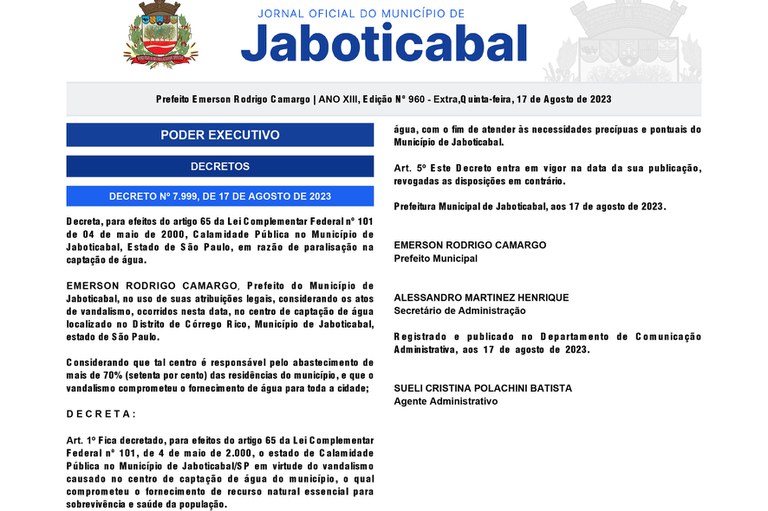 JORNAL OFICIAL DO MUNICÍPIO DE
Jaboticabal

Prefeito Emerson Rodrigo Camargo | ANO XIII, Edição Nº 960 - Extra,Quinta-feira, 17 de Agosto de 2023

PODER EXECUTIVO

DECRETOS

DECRETO Nº 7.999, DE 17 DE AGOSTO DE 2023

Decreta, para efeitos do artigo 65 da Lei Complementar Federal nº 101 de 04 de maio de 2000, Calamidade Pública no Município de Jaboticabal, Estado de São Paulo, em razão de paralisação na captação de água.

EMERSON RODRIGO CAMARGO, Prefeito do Município de Jaboticabal, no uso de suas atribuições legais, considerando os atos de vandalismo, ocorridos nesta data, no centro de captação de água localizado no Distrito de Córrego Rico, Município de Jaboticabal, estado de São Paulo.

Considerando que tal centro é responsável pelo abastecimento de mais de 70% (setenta por cento) das residências do município, e que o vandalismo comprometeu o fornecimento de água para toda a cidade;

D E C R E T A :

Art. 1º Fica decretado, para efeitos do artigo 65 da Lei Complementar Federal nº 101, de 4 de maio de 2.000, o estado de Calamidade Pública no Município de Jaboticabal/SP em virtude do vandalismo causado no centro de captação de água do município, o qual comprometeu o fornecimento de recurso natural essencial para sobrevivência e saúde da população.

água, com o fim de atender às necessidades precípuas e pontuais do Município de Jaboticabal.

Art. 5º Este Decreto entra em vigor na data da sua publicação, revogadas as disposições em contrário.

Prefeitura Municipal de Jaboticabal, aos 17 de agosto de 2023.

EMERSON RODRIGO CAMARGO
Prefeito Municipal

ALESSANDRO MARTINEZ HENRIQUE
Secretário de Administração

Registrado e publicado no Departamento de Comunicação Administrativa, aos 17 de agosto de 2023.

SUELI CRISTINA POLACHINI BATISTA
Agente Administrativo